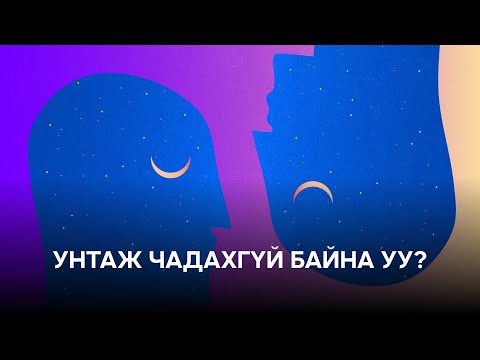 УНТАЖ ЧАДАХГҮЙ БАЙНА УУ?